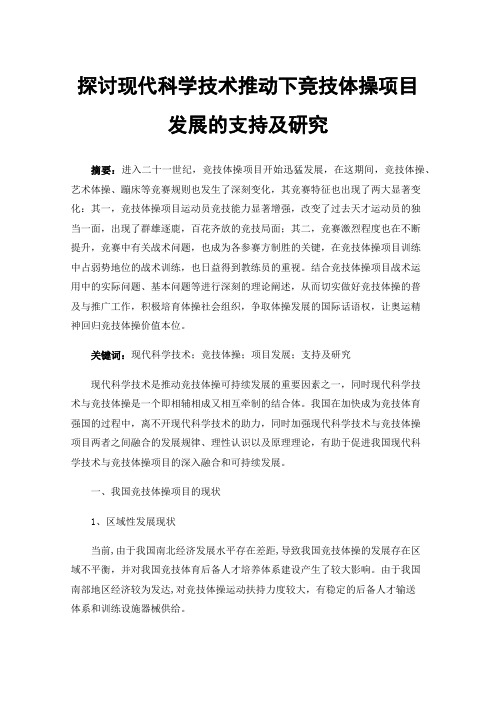 探讨现代科学技术推动下竞技体操项目发展的支持及研究

摘要：进入二十一世纪，竞技体操项目开始迅猛发展，在这期间，竞技体操、艺术体操、蹦床等竞赛规则也发生了深刻变化，其竞赛特征也出现了两大显著变化：其一，竞技体操项目运动员竞技能力显著增强，改变了过去天才运动员的独当一面，出现了群雄逐鹿，百花齐放的竞技局面；其二，竞赛激烈程度也在不断提升，竞赛中有关战术问题，也成为各参赛方制胜的关键，在竞技体操项目训练中占弱势地位的战术训练，也日益得到教练员的重视。结合竞技体操项目战术运用中的实际问题、基本问题等进行深刻的理论阐述，从而切实做好竞技体操的普及与推广工作，积极培育体操社会组织，争取体操发展的国际话语权，让奥运精神回归竞技体操价值本位。

关键词：现代科学技术；竞技体操；项目发展；支持及研究

现代科学技术是推动竞技体操可持续发展的重要因素之一，同时现代科学技术与竞技体操是一个即相辅相成又相互牵制的结合体。我国在加快成为竞技体育强国的过程中，离不开现代科学技术的助力，同时加强现代科学技术与竞技体操项目两者之间融合的发展规律、理性认识以及原理理论，有助于促进我国现代科学技术与竞技体操项目的深入融合和可持续发展。

一、我国竞技体操项目的现状

1、区域性发展现状

当前，由于我国南北经济发展水平存在差距，导致我国竞技体操的发展存在区域不平衡，并对我国竞技体育后备人才培养体系建设产生了较大影响。由于我国南部地区经济较为发达，对竞技体操运动扶持力度较大，有稳定的后备人才输送体系和训练设施器械供给。